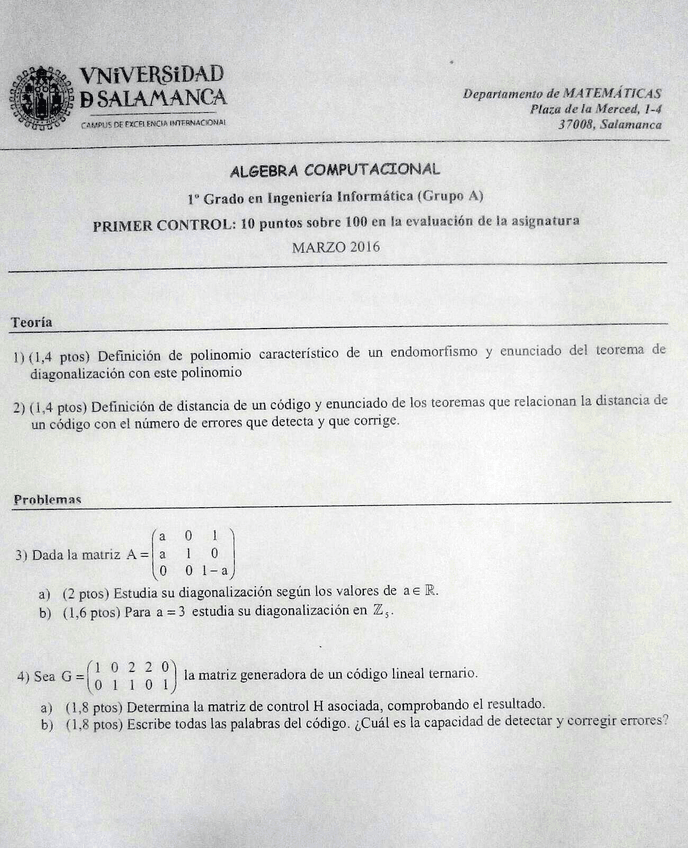 VNiVERSiDAD
D SALAMANCA
CAMPUS DE EXCELENCIA INTERNACIONAL

Departamento de MATEMÁTICAS
Plaza de la Merced, 1-4
37008, Salamanca

ALGEBRA COMPUTACIONAL

1º Grado en Ingeniería Informática (Grupo A)

PRIMER CONTROL: 10 puntos sobre 100 en la evaluación de la asignatura

MARZO 2016

Teoría

1) (1,4 ptos) Definición de polinomio característico de un endomorfismo y enunciado del teorema de diagonalización con este polinomio

2) (1,4 ptos) Definición de distancia de un código y enunciado de los teoremas que relacionan la distancia de un código con el número de errores que detecta y que corrige.

Problemas

3) Dada la matriz $A = \begin{pmatrix} a & 0 & 1 \\ a & 1 & 0 \\ 0 & 0 & 1-a \end{pmatrix}$

a) (2 ptos) Estudia su diagonalización según los valores de $a \in \mathbb{R}$.
b) (1,6 ptos) Para $a = 3$ estudia su diagonalización en $\mathbb{Z}_5$.

4) Sea $G = \begin{pmatrix} 1 & 0 & 2 & 2 & 0 \\ 0 & 1 & 1 & 0 & 1 \end{pmatrix}$ la matriz generadora de un código lineal ternario.

a) (1,8 ptos) Determina la matriz de control H asociada, comprobando el resultado.
b) (1,8 ptos) Escribe todas las palabras del código. ¿Cuál es la capacidad de detectar y corregir errores?